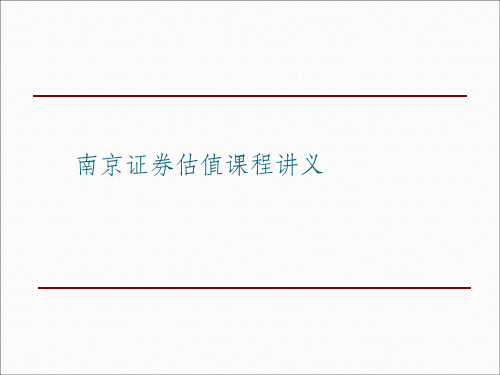 南京证券估值课程讲义